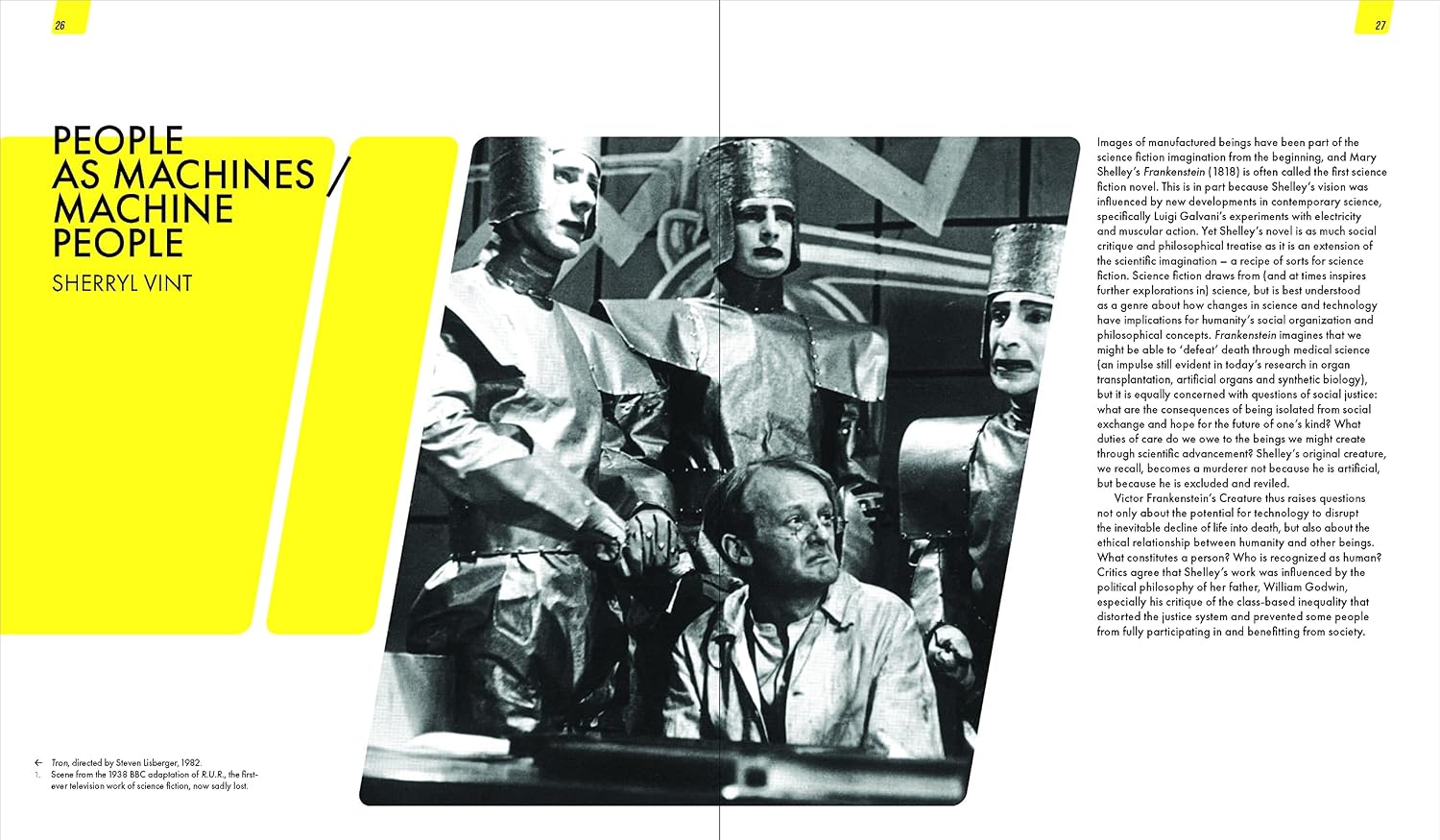 26

PEOPLE AS MACHINES / MACHINE PEOPLE

SHERRYL VINT

← Tron, directed by Steven Lisberger, 1982.
1. Scene from the 1938 BBC adaptation of R.U.R., the first-ever television work of science fiction, now sadly lost.

27

Images of manufactured beings have been part of the science fiction imagination from the beginning, and Mary Shelley's Frankenstein (1818) is often called the first science fiction novel. This is in part because Shelley's vision was influenced by new developments in contemporary science, specifically Luigi Galvani's experiments with electricity and muscular action. Yet Shelley's novel is as much social critique and philosophical treatise as it is an extension of the scientific imagination – a recipe of sorts for science fiction. Science fiction draws from (and at times inspires further explorations in) science, but is best understood as a genre about how changes in science and technology have implications for humanity's social organization and philosophical concepts. Frankenstein imagines that we might be able to 'defeat' death through medical science (an impulse still evident in today's research in organ transplantation, artificial organs and synthetic biology), but it is equally concerned with questions of social justice: what are the consequences of being isolated from social exchange and hope for the future of one's kind? What duties of care do we owe to the beings we might create through scientific advancement? Shelley's original creature, we recall, becomes a murderer not because he is artificial, but because he is excluded and reviled.

Victor Frankenstein's Creature thus raises questions not only about the potential for technology to disrupt the inevitable decline of life into death, but also about the ethical relationship between humanity and other beings. What constitutes a person? Who is recognized as human? Critics agree that Shelley's work was influenced by the political philosophy of her father, William Godwin, especially his critique of the class-based inequality that distorted the justice system and prevented some people from fully participating in and benefitting from society.